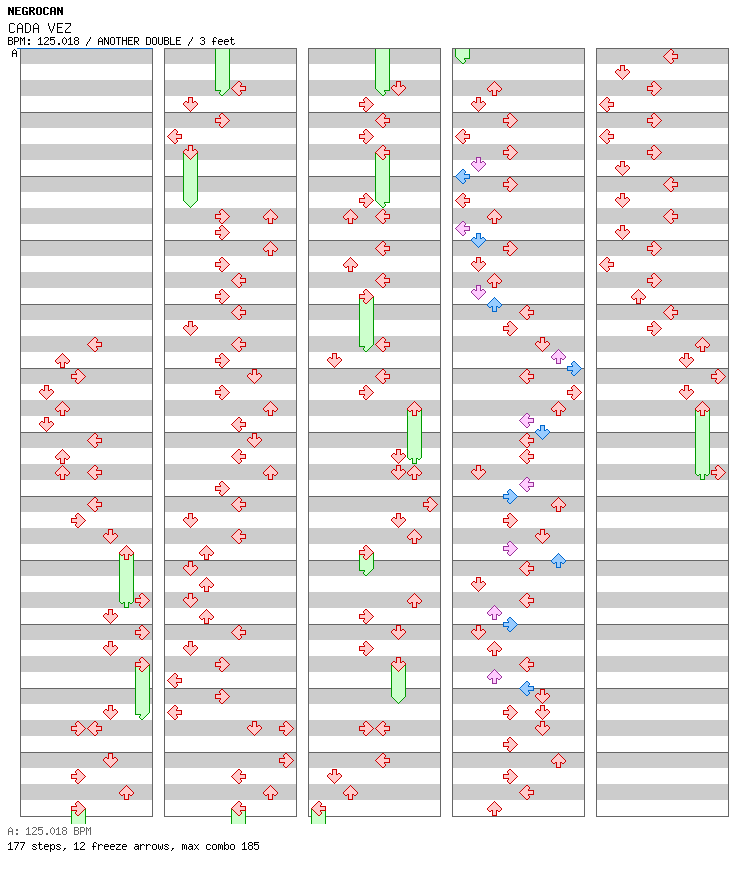 NEGROCAN
CADA VEZ
BPM: 125.018 / ANOTHER DOUBLE / 3 feet
A

A: 125.018 BPM
177 steps, 12 freeze arrows, max combo 185